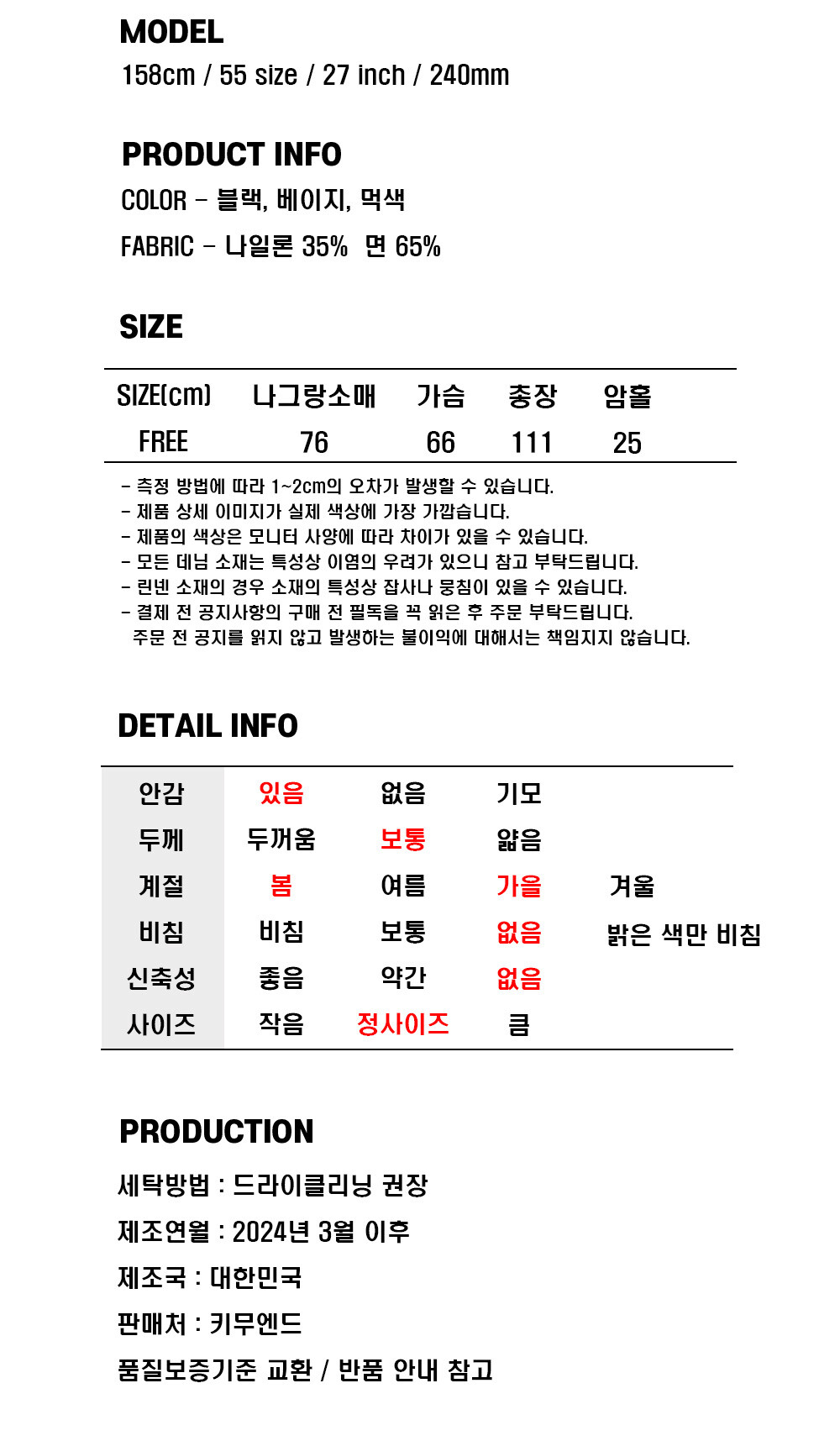 MODEL
158cm / 55 size / 27 inch / 240mm

PRODUCT INFO
COLOR - 블랙, 베이지, 먹색
FABRIC - 나일론 35% 면 65%

SIZE

| SIZE(cm) | 나그랑소매 | 가슴 | 총장 | 암홀 |
|---|---|---|---|---|
| FREE | 76 | 66 | 111 | 25 |

- 측정 방법에 따라 1~2cm의 오차가 발생할 수 있습니다.
- 제품 상세 이미지가 실제 색상에 가장 가깝습니다.
- 제품의 색상은 모니터 사양에 따라 차이가 있을 수 있습니다.
- 모든 데님 소재는 특성상 이염의 우려가 있으니 참고 부탁드립니다.
- 린넨 소재의 경우 소재의 특성상 잡사나 뭉침이 있을 수 있습니다.
- 결제 전 공지사항의 구매 전 필독을 꼭 읽은 후 주문 부탁드립니다.
주문 전 공지를 읽지 않고 발생하는 불이익에 대해서는 책임지지 않습니다.

DETAIL INFO

| 안감 | 있음 | 없음 | 기모 | |
|---|---|---|---|---|
| 두께 | 두꺼움 | 보통 | 얇음 | |
| 계절 | 봄 | 여름 | 가을 | 겨울 |
| 비침 | 비침 | 보통 | 없음 | 밝은 색만 비침 |
| 신축성 | 좋음 | 약간 | 없음 | |
| 사이즈 | 작음 | 정사이즈 | 큼 | |

PRODUCTION
세탁방법 : 드라이클리닝 권장
제조연월 : 2024년 3월 이후
제조국 : 대한민국
판매처 : 키무엔드
품질보증기준 교환 / 반품 안내 참고